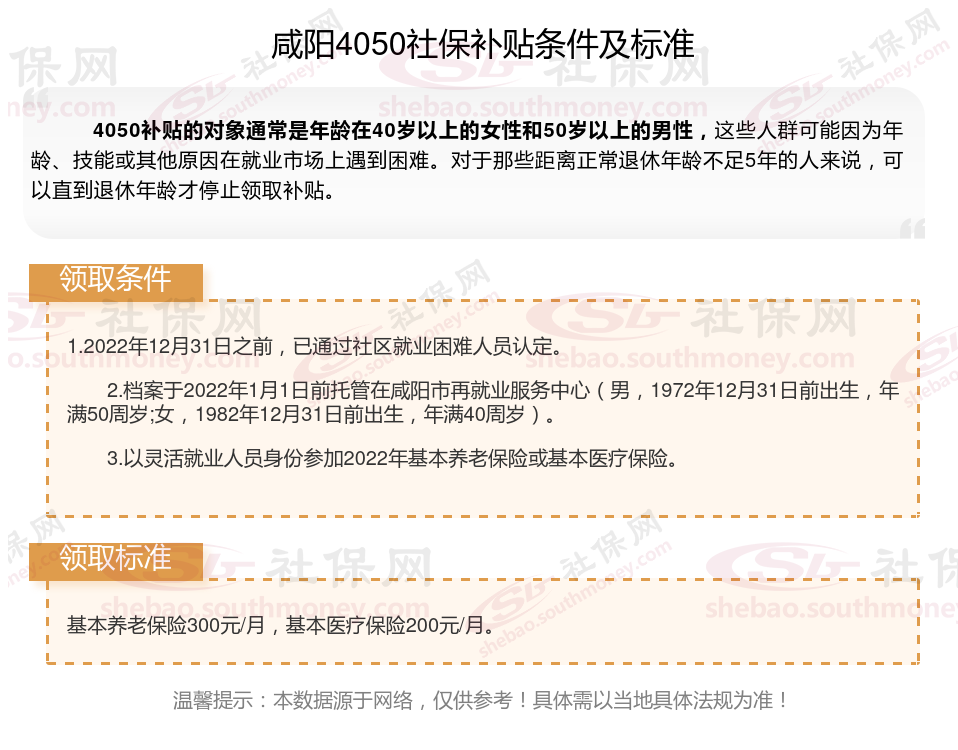 咸阳4050社保补贴条件及标准

4050补贴的对象通常是年龄在40岁以上的女性和50岁以上的男性，这些人群可能因为年龄、技能或其他原因在就业市场上遇到困难。对于那些距离正常退休年龄不足5年的人来说，可以直到退休年龄才停止领取补贴。

领取条件

1.2022年12月31日之前，已通过社区就业困难人员认定。

2.档案于2022年1月1日前托管在咸阳市再就业服务中心（男，1972年12月31日前出生，年满50周岁;女，1982年12月31日前出生，年满40周岁）。

3.以灵活就业人员身份参加2022年基本养老保险或基本医疗保险。

领取标准

基本养老保险300元/月，基本医疗保险200元/月。

温馨提示：本数据源于网络，仅供参考！具体需以当地具体法规为准！

社保网
shebao.southmoney.com